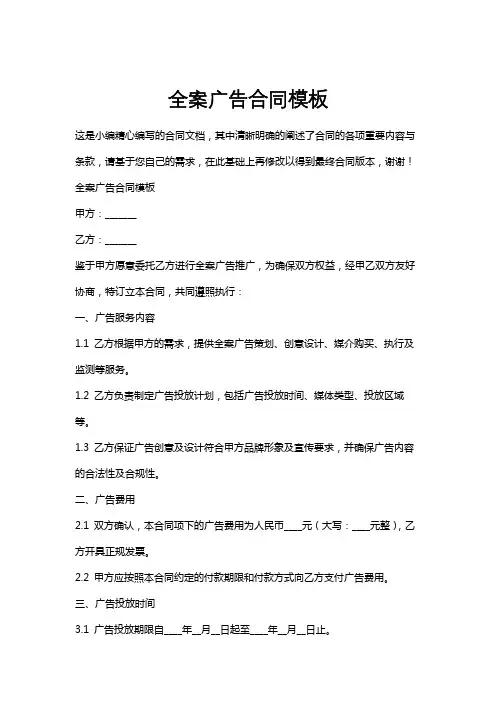 全案广告合同模板

这是小编精心编写的合同文档，其中清晰明确的阐述了合同的各项重要内容与条款，请基于您自己的需求，在此基础上再修改以得到最终合同版本，谢谢！

全案广告合同模板

甲方：______

乙方：______

鉴于甲方愿意委托乙方进行全案广告推广，为确保双方权益，经甲乙双方友好协商，特订立本合同，共同遵照执行：

一、广告服务内容

1.1 乙方根据甲方的需求，提供全案广告策划、创意设计、媒介购买、执行及监测等服务。

1.2 乙方负责制定广告投放计划，包括广告投放时间、媒体类型、投放区域等。

1.3 乙方保证广告创意及设计符合甲方品牌形象及宣传要求，并确保广告内容的合法性及合规性。

二、广告费用

2.1 双方确认，本合同项下的广告费用为人民币____元（大写：____元整），乙方开具正规发票。

2.2 甲方应按照本合同约定的付款期限和付款方式向乙方支付广告费用。

三、广告投放时间

3.1 广告投放期限自____年__月__日起至____年__月__日止。